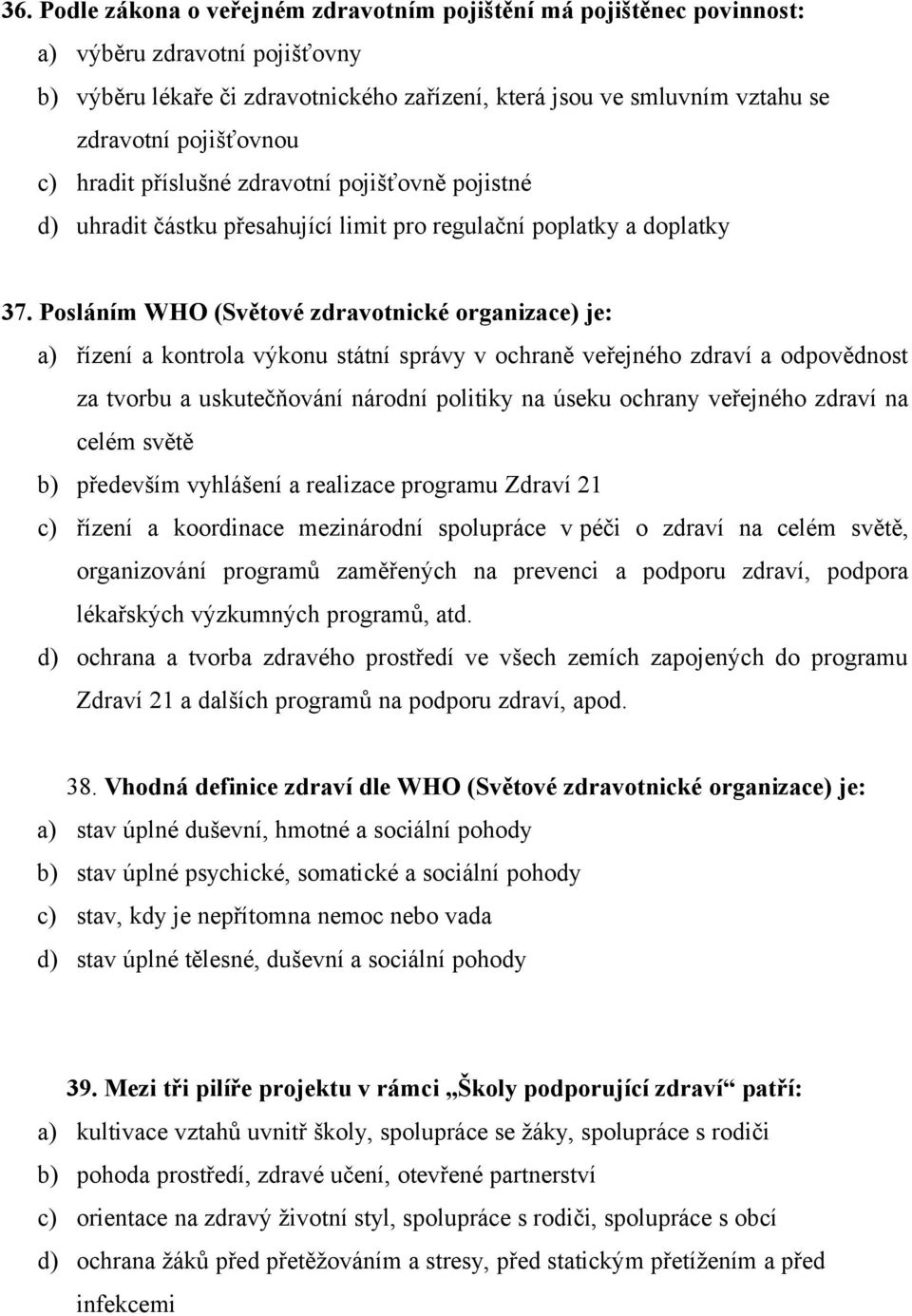 36. Podle zákona o veřejném zdravotním pojištění má pojištěnec povinnost:
a) výběru zdravotní pojišťovny
b) výběru lékaře či zdravotnického zařízení, která jsou ve smluvním vztahu se zdravotní pojišťovnou
c) hradit příslušné zdravotní pojišťovně pojistné
d) uhradit částku přesahující limit pro regulační poplatky a doplatky

37. Posláním WHO (Světové zdravotnické organizace) je:
a) řízení a kontrola výkonu státní správy v ochraně veřejného zdraví a odpovědnost za tvorbu a uskutečňování národní politiky na úseku ochrany veřejného zdraví na celém světě
b) především vyhlášení a realizace programu Zdraví 21
c) řízení a koordinace mezinárodní spolupráce v péči o zdraví na celém světě, organizování programů zaměřených na prevenci a podporu zdraví, podpora lékařských výzkumných programů, atd.
d) ochrana a tvorba zdravého prostředí ve všech zemích zapojených do programu Zdraví 21 a dalších programů na podporu zdraví, apod.

38. Vhodná definice zdraví dle WHO (Světové zdravotnické organizace) je:
a) stav úplné duševní, hmotné a sociální pohody
b) stav úplné psychické, somatické a sociální pohody
c) stav, kdy je nepřítomna nemoc nebo vada
d) stav úplné tělesné, duševní a sociální pohody

39. Mezi tři pilíře projektu v rámci „Školy podporující zdraví“ patří:
a) kultivace vztahů uvnitř školy, spolupráce se žáky, spolupráce s rodiči
b) pohoda prostředí, zdravé učení, otevřené partnerství
c) orientace na zdravý životní styl, spolupráce s rodiči, spolupráce s obcí
d) ochrana žáků před přetěžováním a stresy, před statickým přetížením a před infekcemi